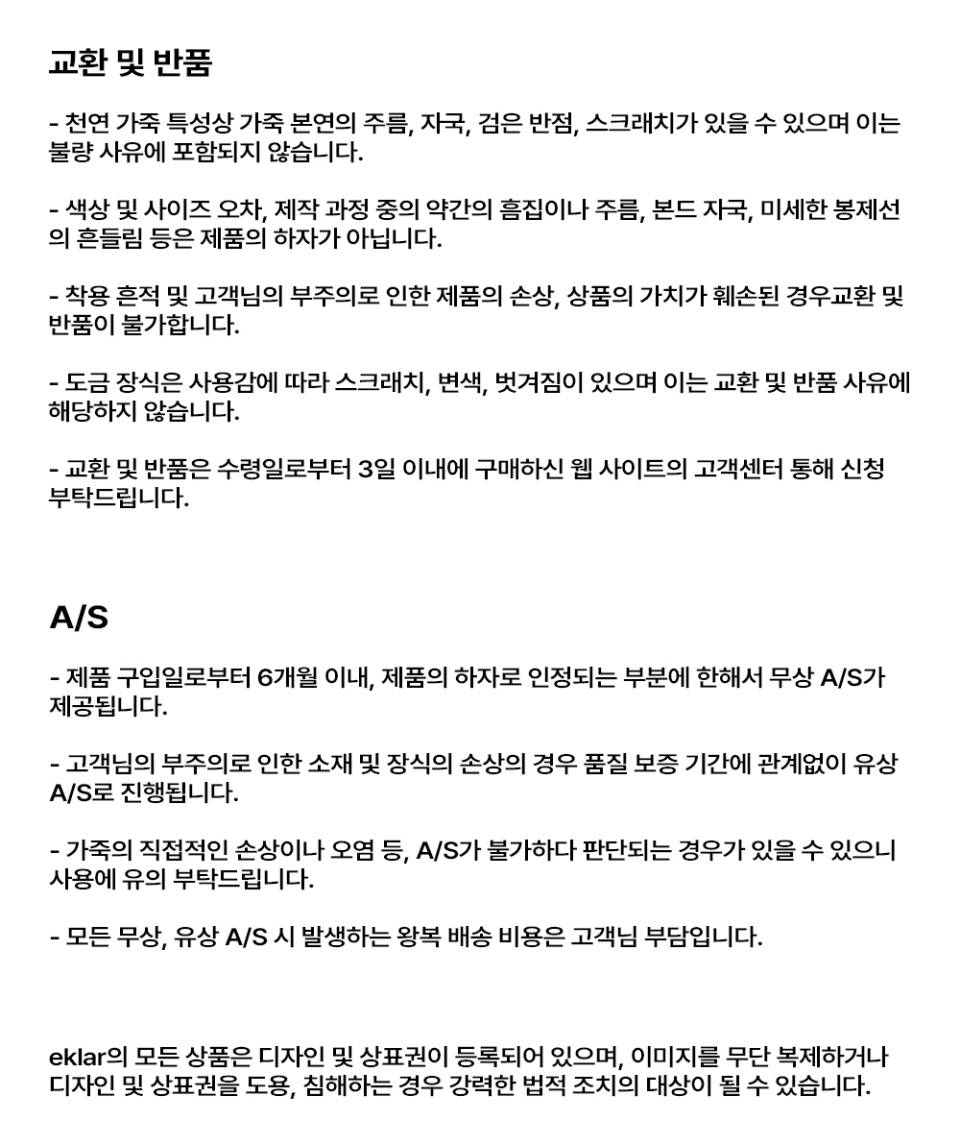 교환 및 반품

- 천연 가죽 특성상 가죽 본연의 주름, 자국, 검은 반점, 스크래치가 있을 수 있으며 이는 불량 사유에 포함되지 않습니다.

- 색상 및 사이즈 오차, 제작 과정 중의 약간의 흠집이나 주름, 본드 자국, 미세한 봉제선의 흔들림 등은 제품의 하자가 아닙니다.

- 착용 흔적 및 고객님의 부주의로 인한 제품의 손상, 상품의 가치가 훼손된 경우교환 및 반품이 불가합니다.

- 도금 장식은 사용감에 따라 스크래치, 변색, 벗겨짐이 있으며 이는 교환 및 반품 사유에 해당하지 않습니다.

- 교환 및 반품은 수령일로부터 3일 이내에 구매하신 웹 사이트의 고객센터 통해 신청 부탁드립니다.

A/S

- 제품 구입일로부터 6개월 이내, 제품의 하자로 인정되는 부분에 한해서 무상 A/S가 제공됩니다.

- 고객님의 부주의로 인한 소재 및 장식의 손상의 경우 품질 보증 기간에 관계없이 유상 A/S로 진행됩니다.

- 가죽의 직접적인 손상이나 오염 등, A/S가 불가하다 판단되는 경우가 있을 수 있으니 사용에 유의 부탁드립니다.

- 모든 무상, 유상 A/S 시 발생하는 왕복 배송 비용은 고객님 부담입니다.

eklar의 모든 상품은 디자인 및 상표권이 등록되어 있으며, 이미지를 무단 복제하거나 디자인 및 상표권을 도용, 침해하는 경우 강력한 법적 조치의 대상이 될 수 있습니다.